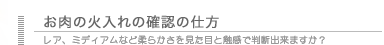 お肉の火入れの確認の仕方

レア、ミディアムなど柔らかさを見た目と触感で判断出来ますか？